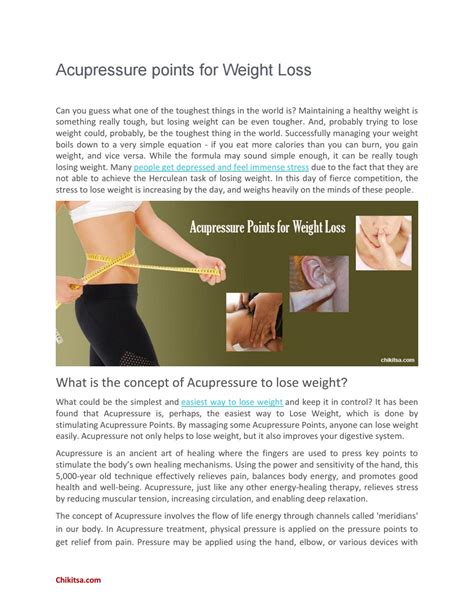 Acupressure points for Weight Loss

Can you guess what one of the toughest things in the world is? Maintaining a healthy weight is something really tough, but losing weight can be even tougher. And, probably trying to lose weight could, probably, be the toughest thing in the world. Successfully managing your weight boils down to a very simple equation - if you eat more calories than you can burn, you gain weight, and vice versa. While the formula may sound simple enough, it can be really tough losing weight. Many people get depressed and feel immense stress due to the fact that they are not able to achieve the Herculean task of losing weight. In this day of fierce competition, the stress to lose weight is increasing by the day, and weighs heavily on the minds of these people.

Acupressure Points for Weight Loss

chikitsa.com

What is the concept of Acupressure to lose weight?

What could be the simplest and easiest way to lose weight and keep it in control? It has been found that Acupressure is, perhaps, the easiest way to Lose Weight, which is done by stimulating Acupressure Points. By massaging some Acupressure Points, anyone can lose weight easily. Acupressure not only helps to lose weight, but it also improves your digestive system.

Acupressure is an ancient art of healing where the fingers are used to press key points to stimulate the body's own healing mechanisms. Using the power and sensitivity of the hand, this 5,000-year old technique effectively relieves pain, balances body energy, and promotes good health and well-being. Acupressure, just like any other energy-healing therapy, relieves stress by reducing muscular tension, increasing circulation, and enabling deep relaxation.

The concept of Acupressure involves the flow of life energy through channels called 'meridians' in our body. In Acupressure treatment, physical pressure is applied on the pressure points to get relief from pain. Pressure may be applied using the hand, elbow, or various devices with

Chikitsa.com